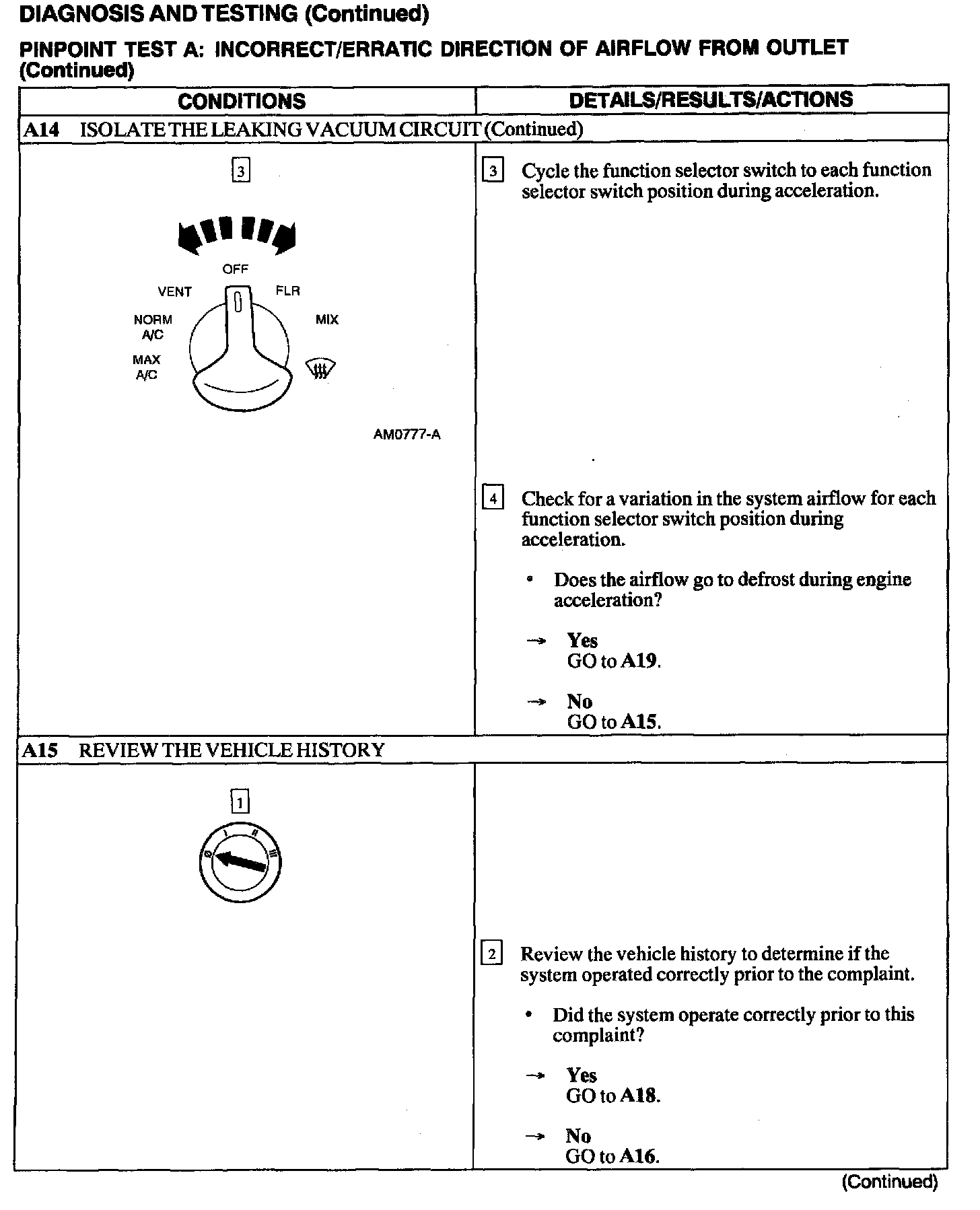 DIAGNOSIS AND TESTING (Continued)

PINPOINT TEST A: INCORRECT/ERRATIC DIRECTION OF AIRFLOW FROM OUTLET (Continued)

| CONDITIONS | DETAILS/RESULTS/ACTIONS |
|---|---|
| A14 ISOLATE THE LEAKING VACUUM CIRCUIT (Continued) | |
| 3 OFF VENT FLR NORM A/C MIX MAX A/C AM0777-A | 3 Cycle the function selector switch to each function selector switch position during acceleration. 4 Check for a variation in the system airflow for each function selector switch position during acceleration. • Does the airflow go to defrost during engine acceleration? → Yes GO to A19. → No GO to A15. |
| A15 REVIEW THE VEHICLE HISTORY | |
| 1 0 I II III | 2 Review the vehicle history to determine if the system operated correctly prior to the complaint. • Did the system operate correctly prior to this complaint? → Yes GO to A18. → No GO to A16. |

(Continued)